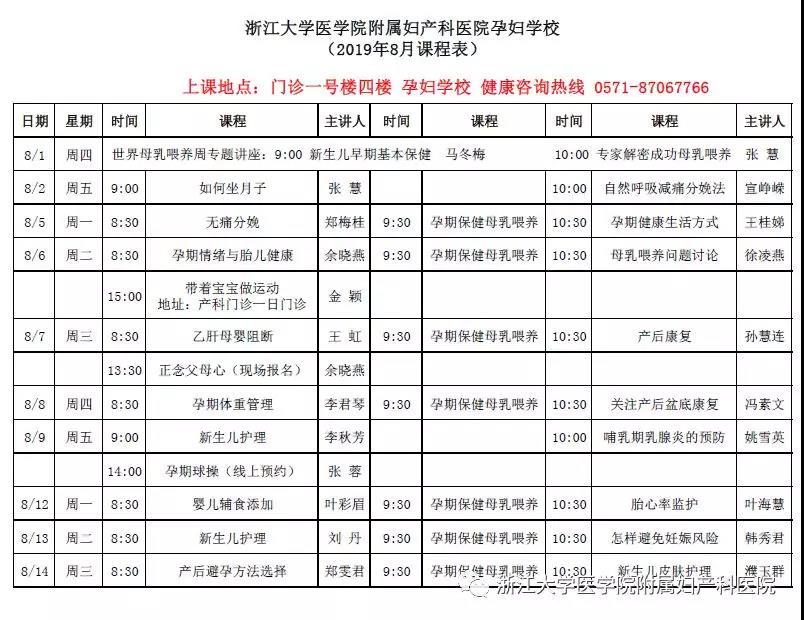 浙江大学医学院附属妇产科医院孕妇学校
（2019年8月课程表）

上课地点：门诊一号楼四楼 孕妇学校 健康咨询热线 0571-87067766

| 日期 | 星期 | 时间 | 课程 | 主讲人 | 时间 | 课程 | 时间 | 课程 | 主讲人 |
|---|---|---|---|---|---|---|---|---|---|
| 8/1 | 周四 | 世界母乳喂养周专题讲座：9:00 新生儿早期基本保健 马冬梅 | | | | | 10:00 | 专家解密成功母乳喂养 | 张 慧 |
| 8/2 | 周五 | 9:00 | 如何坐月子 | 张 慧 | | | 10:00 | 自然呼吸减痛分娩法 | 宣峥嵘 |
| 8/5 | 周一 | 8:30 | 无痛分娩 | 郑梅桂 | 9:30 | 孕期保健母乳喂养 | 10:30 | 孕期健康生活方式 | 王桂娣 |
| 8/6 | 周二 | 8:30 | 孕期情绪与胎儿健康 | 余晓燕 | 9:30 | 孕期保健母乳喂养 | 10:30 | 母乳喂养问题讨论 | 徐凌燕 |
| | | 15:00 | 带着宝宝做运动 地址：产科门诊一日门诊 | 金 颖 | | | | | |
| 8/7 | 周三 | 8:30 | 乙肝母婴阻断 | 王 虹 | 9:30 | 孕期保健母乳喂养 | 10:30 | 产后康复 | 孙慧连 |
| | | 13:30 | 正念父母心（现场报名） | 余晓燕 | | | | | |
| 8/8 | 周四 | 8:30 | 孕期体重管理 | 李君琴 | 9:30 | 孕期保健母乳喂养 | 10:30 | 关注产后盆底康复 | 冯素文 |
| 8/9 | 周五 | 9:00 | 新生儿护理 | 李秋芳 | | | 10:00 | 哺乳期乳腺炎的预防 | 姚雪英 |
| | | 14:00 | 孕期球操（线上预约） | 张 蓉 | | | | | |
| 8/12 | 周一 | 8:30 | 婴儿辅食添加 | 叶彩眉 | 9:30 | 孕期保健母乳喂养 | 10:30 | 胎心率监护 | 叶海慧 |
| 8/13 | 周二 | 8:30 | 新生儿护理 | 刘 丹 | 9:30 | 孕期保健母乳喂养 | 10:30 | 怎样避免妊娠风险 | 韩秀君 |
| 8/14 | 周三 | 8:30 | 产后避孕方法选择 | 郑雯君 | 9:30 | 孕期保健母乳喂养 | 10:30 | 新生儿皮肤护理 | 濮玉群 |

浙江大学医学院附属妇产科医院